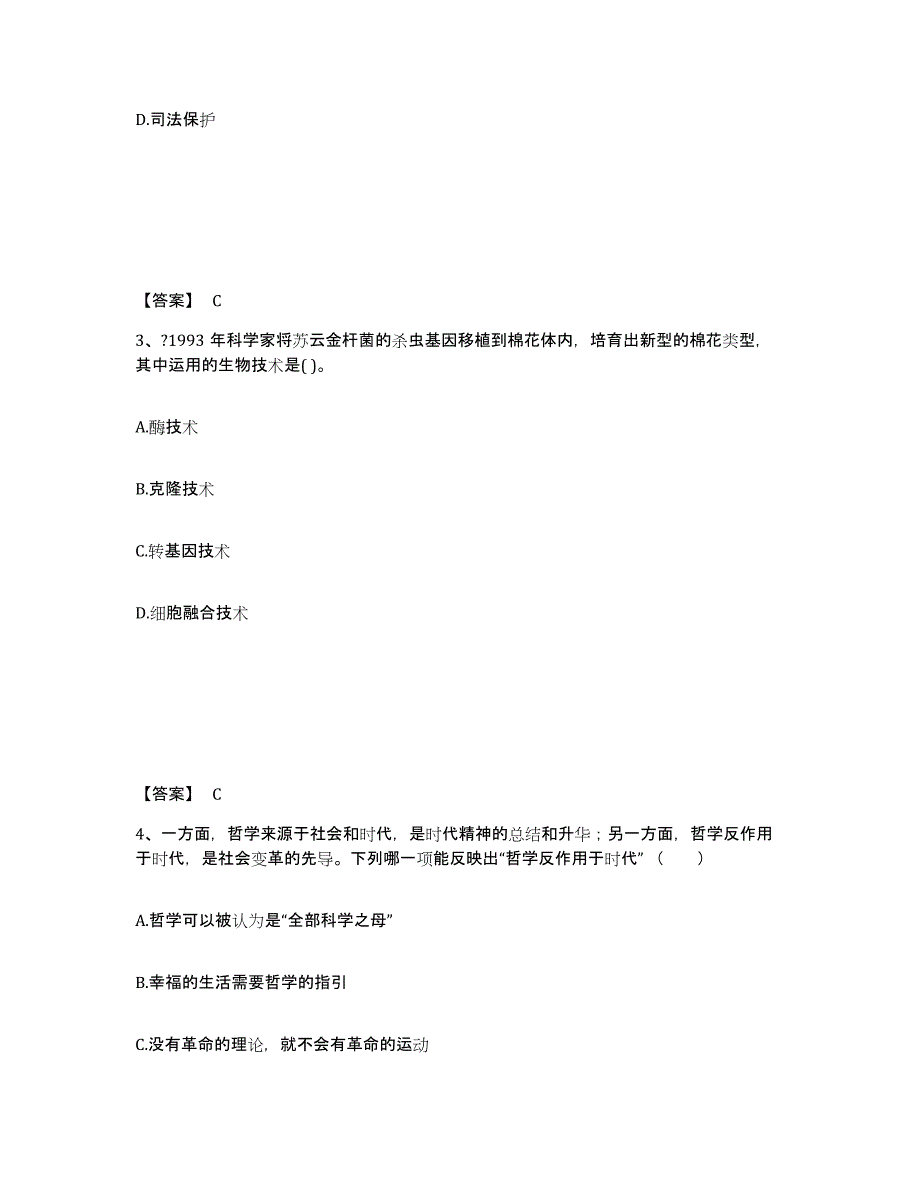 D.司法保护

【答案】 C

3、?1993 年科学家将苏云金杆菌的杀虫基因移植到棉花体内，培育出新型的棉花类型，其中运用的生物技术是( )。

A.酶技术

B.克隆技术

C.转基因技术

D.细胞融合技术

【答案】 C

4、一方面，哲学来源于社会和时代，是时代精神的总结和升华；另一方面，哲学反作用于时代，是社会变革的先导。下列哪一项能反映出“哲学反作用于时代”（　　）

A.哲学可以被认为是“全部科学之母”

B.幸福的生活需要哲学的指引

C.没有革命的理论，就不会有革命的运动